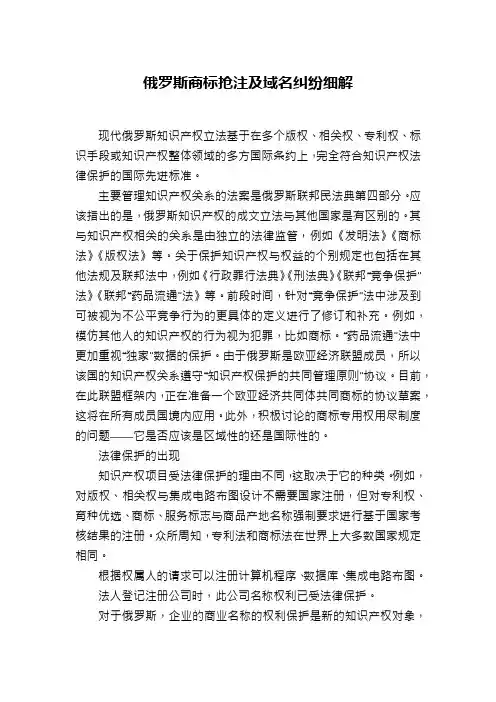 俄罗斯商标抢注及域名纠纷细解

现代俄罗斯知识产权立法基于在多个版权、相关权、专利权、标识手段或知识产权整体领域的多方国际条约上，完全符合知识产权法律保护的国际先进标准。

主要管理知识产权关系的法案是俄罗斯联邦民法典第四部分。应该指出的是，俄罗斯知识产权的成文立法与其他国家是有区别的。其与知识产权相关的关系是由独立的法律监管，例如《发明法》《商标法》《版权法》等。关于保护知识产权与权益的个别规定也包括在其他法规及联邦法中，例如《行政罪行法典》《刑法典》《联邦"竞争保护"法》《联邦"药品流通"法》等。前段时间，针对"竞争保护"法中涉及到可被视为不公平竞争行为的更具体的定义进行了修订和补充。例如，模仿其他人的知识产权的行为视为犯罪，比如商标。"药品流通"法中更加重视"独家"数据的保护。由于俄罗斯是欧亚经济联盟成员，所以该国的知识产权关系遵守"知识产权保护的共同管理原则"协议。目前，在此联盟框架内，正在准备一个欧亚经济共同体共同商标的协议草案，这将在所有成员国境内应用。此外，积极讨论的商标专用权用尽制度的问题——它是否应该是区域性的还是国际性的。

法律保护的出现

知识产权项目受法律保护的理由不同，这取决于它的种类。例如，对版权、相关权与集成电路布图设计不需要国家注册，但对专利权、育种优选、商标、服务标志与商品产地名称强制要求进行基于国家考核结果的注册。众所周知，专利法和商标法在世界上大多数国家规定相同。

根据权属人的请求可以注册计算机程序、数据库、集成电路布图。

法人登记注册公司时，此公司名称权利已受法律保护。

对于俄罗斯，企业的商业名称的权利保护是新的知识产权对象，